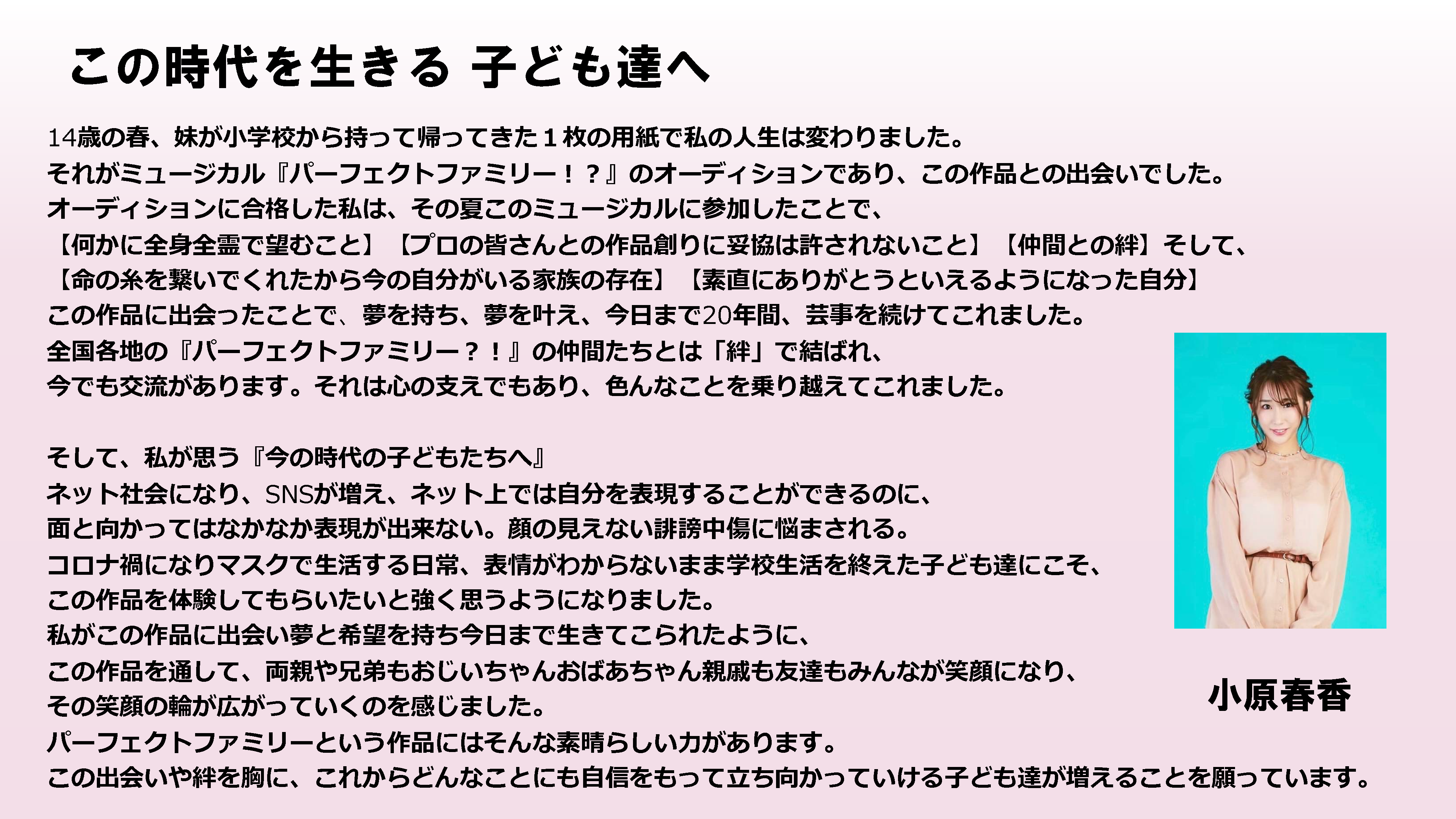 この時代を生きる 子ども達へ

14歳の春、妹が小学校から持って帰ってきた１枚の用紙で私の人生は変わりました。
それがミュージカル『パーフェクトファミリー！？』のオーディションであり、この作品との出会いでした。
オーディションに合格した私は、その夏このミュージカルに参加したことで、
【何かに全身全霊で望むこと】【プロの皆さんとの作品創りに妥協は許されないこと】【仲間との絆】そして、
【命の糸を繋いでくれたから今の自分がいる家族の存在】【素直にありがとうといえるようになった自分】
この作品に出会ったことで、夢を持ち、夢を叶え、今日まで20年間、芸事を続けてこれました。
全国各地の『パーフェクトファミリー？！』の仲間たちとは「絆」で結ばれ、
今でも交流があります。それは心の支えでもあり、色んなことを乗り越えてこれました。

そして、私が思う『今の時代の子どもたちへ』
ネット社会になり、SNSが増え、ネット上では自分を表現することができるのに、
面と向かってはなかなか表現が出来ない。顔の見えない誹謗中傷に悩まされる。
コロナ禍になりマスクで生活する日常、表情がわからないまま学校生活を終えた子ども達にこそ、
この作品を体験してもらいたいと強く思うようになりました。
私がこの作品に出会い夢と希望を持ち今日まで生きてこられたように、
この作品を通して、両親や兄弟もおじいちゃんおばあちゃん親戚も友達もみんなが笑顔になり、
その笑顔の輪が広がっていくのを感じました。
パーフェクトファミリーという作品にはそんな素晴らしい力があります。
この出会いや絆を胸に、これからどんなことにも自信をもって立ち向かっていける子ども達が増えることを願っています。

小原春香